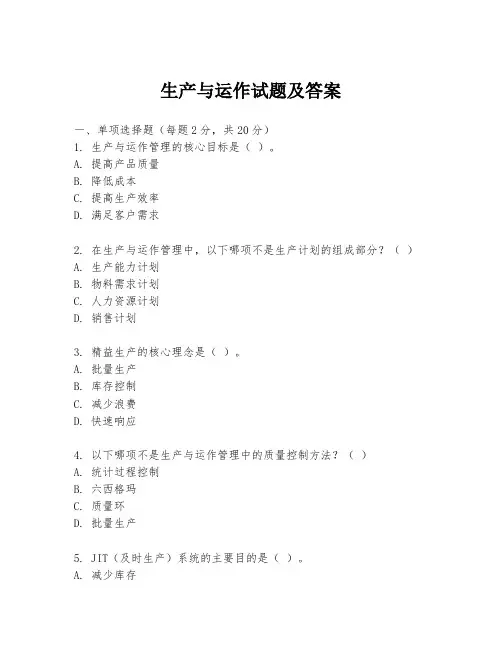 生产与运作试题及答案

一、单项选择题（每题 2 分，共 20 分）
1. 生产与运作管理的核心目标是（ ）。
A. 提高产品质量
B. 降低成本
C. 提高生产效率
D. 满足客户需求

2. 在生产与运作管理中，以下哪项不是生产计划的组成部分？（ ）
A. 生产能力计划
B. 物料需求计划
C. 人力资源计划
D. 销售计划

3. 精益生产的核心理念是（ ）。
A. 批量生产
B. 库存控制
C. 减少浪费
D. 快速响应

4. 以下哪项不是生产与运作管理中的质量控制方法？（ ）
A. 统计过程控制
B. 六西格玛
C. 质量环
D. 批量生产

5. JIT（及时生产）系统的主要目的是（ ）。
A. 减少库存